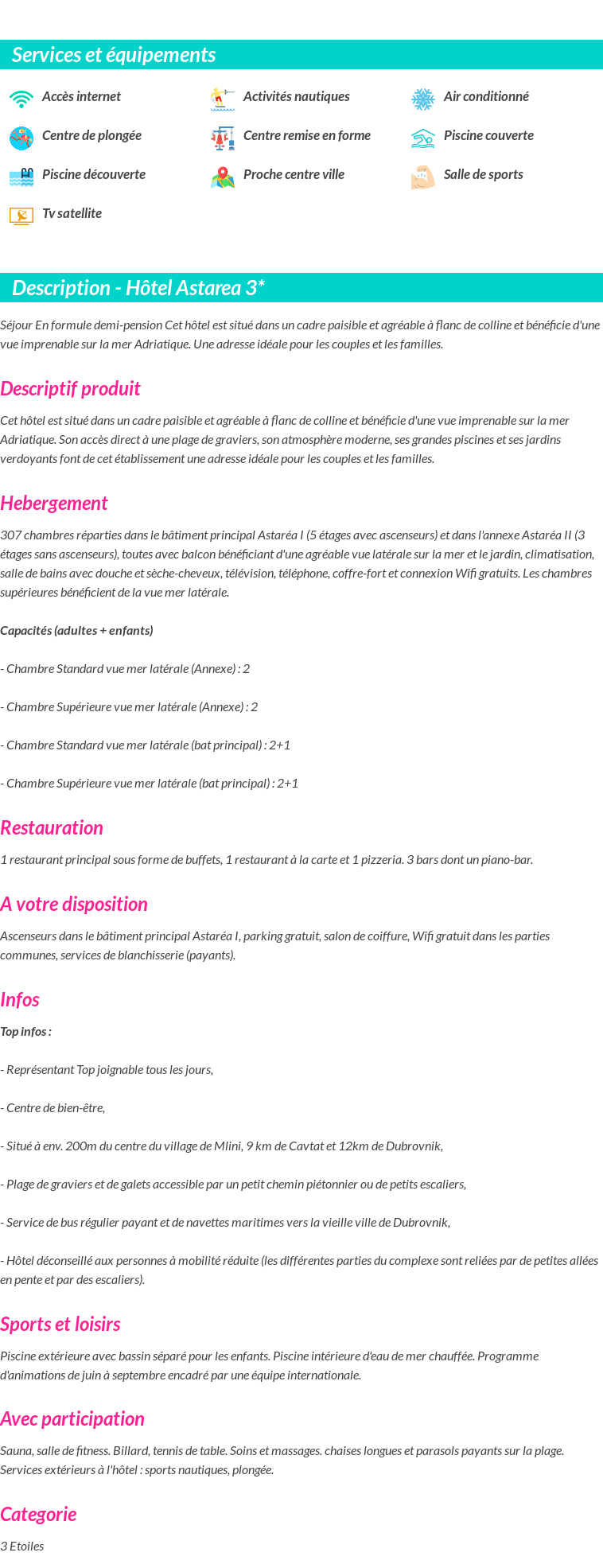 Services et équipements

Accès internet
Activités nautiques
Air conditionné
Centre de plongée
Centre remise en forme
Piscine couverte
Piscine découverte
Proche centre ville
Salle de sports
Tv satellite

Description - Hôtel Astarea 3*

Séjour En formule demi-pension Cet hôtel est situé dans un cadre paisible et agréable à flanc de colline et bénéficie d'une vue imprenable sur la mer Adriatique. Une adresse idéale pour les couples et les familles.

Descriptif produit

Cet hôtel est situé dans un cadre paisible et agréable à flanc de colline et bénéficie d'une vue imprenable sur la mer Adriatique. Son accès direct à une plage de graviers, son atmosphère moderne, ses grandes piscines et ses jardins verdoyants font de cet établissement une adresse idéale pour les couples et les familles.

Hebergement

307 chambres réparties dans le bâtiment principal Astaréa I (5 étages avec ascenseurs) et dans l'annexe Astaréa II (3 étages sans ascenseurs), toutes avec balcon bénéficiant d'une agréable vue latérale sur la mer et le jardin, climatisation, salle de bains avec douche et sèche-cheveux, télévision, téléphone, coffre-fort et connexion Wifi gratuits. Les chambres supérieures bénéficient de la vue mer latérale.

Capacités (adultes + enfants)

- Chambre Standard vue mer latérale (Annexe) : 2

- Chambre Supérieure vue mer latérale (Annexe) : 2

- Chambre Standard vue mer latérale (bat principal) : 2+1

- Chambre Supérieure vue mer latérale (bat principal) : 2+1

Restauration

1 restaurant principal sous forme de buffets, 1 restaurant à la carte et 1 pizzeria. 3 bars dont un piano-bar.

A votre disposition

Ascenseurs dans le bâtiment principal Astaréa I, parking gratuit, salon de coiffure, Wifi gratuit dans les parties communes, services de blanchisserie (payants).

Infos

Top infos :

- Représentant Top joignable tous les jours,

- Centre de bien-être,

- Situé à env. 200m du centre du village de Mlini, 9 km de Cavtat et 12km de Dubrovnik,

- Plage de graviers et de galets accessible par un petit chemin piétonnier ou de petits escaliers,

- Service de bus régulier payant et de navettes maritimes vers la vieille ville de Dubrovnik,

- Hôtel déconseillé aux personnes à mobilité réduite (les différentes parties du complexe sont reliées par de petites allées en pente et par des escaliers).

Sports et loisirs

Piscine extérieure avec bassin séparé pour les enfants. Piscine intérieure d'eau de mer chauffée. Programme d'animations de juin à septembre encadré par une équipe internationale.

Avec participation

Sauna, salle de fitness. Billard, tennis de table. Soins et massages. chaises longues et parasols payants sur la plage. Services extérieurs à l'hôtel : sports nautiques, plongée.

Categorie

3 Etoiles